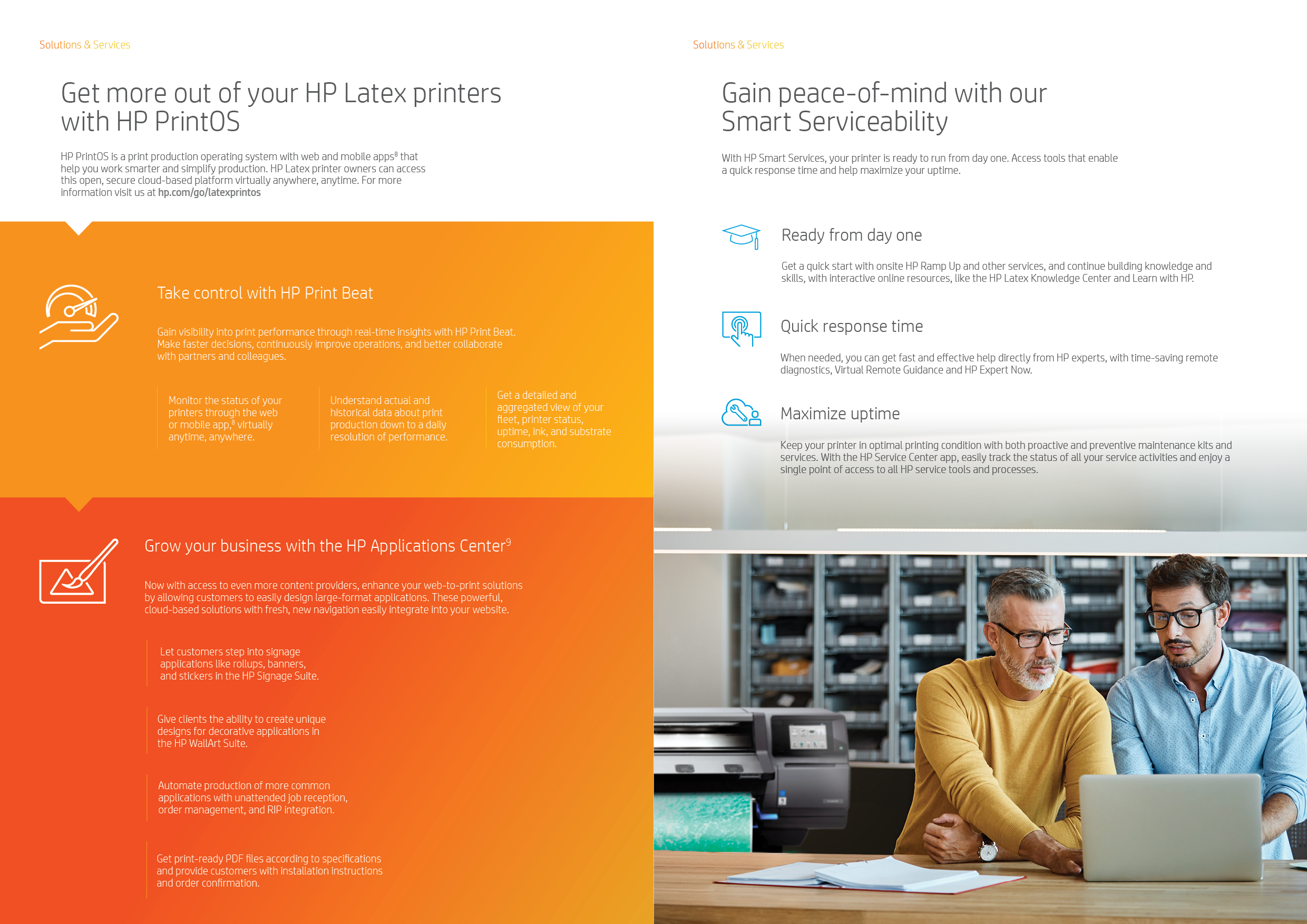 Solutions & Services

Get more out of your HP Latex printers with HP PrintOS

HP PrintOS is a print production operating system with web and mobile apps$^{8}$ that help you work smarter and simplify production. HP Latex printer owners can access this open, secure cloud-based platform virtually anywhere, anytime. For more information visit us at hp.com/go/latexprintos

Take control with HP Print Beat

Gain visibility into print performance through real-time insights with HP Print Beat. Make faster decisions, continuously improve operations, and better collaborate with partners and colleagues.

Monitor the status of your printers through the web or mobile app,$^{8}$ virtually anytime, anywhere.

Understand actual and historical data about print production down to a daily resolution of performance.

Get a detailed and aggregated view of your fleet, printer status, uptime, ink, and substrate consumption.

Grow your business with the HP Applications Center$^{9}$

Now with access to even more content providers, enhance your web-to-print solutions by allowing customers to easily design large-format applications. These powerful, cloud-based solutions with fresh, new navigation easily integrate into your website.

Let customers step into signage applications like rollups, banners, and stickers in the HP Signage Suite.

Give clients the ability to create unique designs for decorative applications in the HP WallArt Suite.

Automate production of more common applications with unattended job reception, order management, and RIP integration.

Get print-ready PDF files according to specifications and provide customers with installation instructions and order confirmation.

Solutions & Services

Gain peace-of-mind with our Smart Serviceability

With HP Smart Services, your printer is ready to run from day one. Access tools that enable a quick response time and help maximize your uptime.

Ready from day one

Get a quick start with onsite HP Ramp Up and other services, and continue building knowledge and skills, with interactive online resources, like the HP Latex Knowledge Center and Learn with HP.

Quick response time

When needed, you can get fast and effective help directly from HP experts, with time-saving remote diagnostics, Virtual Remote Guidance and HP Expert Now.

Maximize uptime

Keep your printer in optimal printing condition with both proactive and preventive maintenance kits and services. With the HP Service Center app, easily track the status of all your service activities and enjoy a single point of access to all HP service tools and processes.